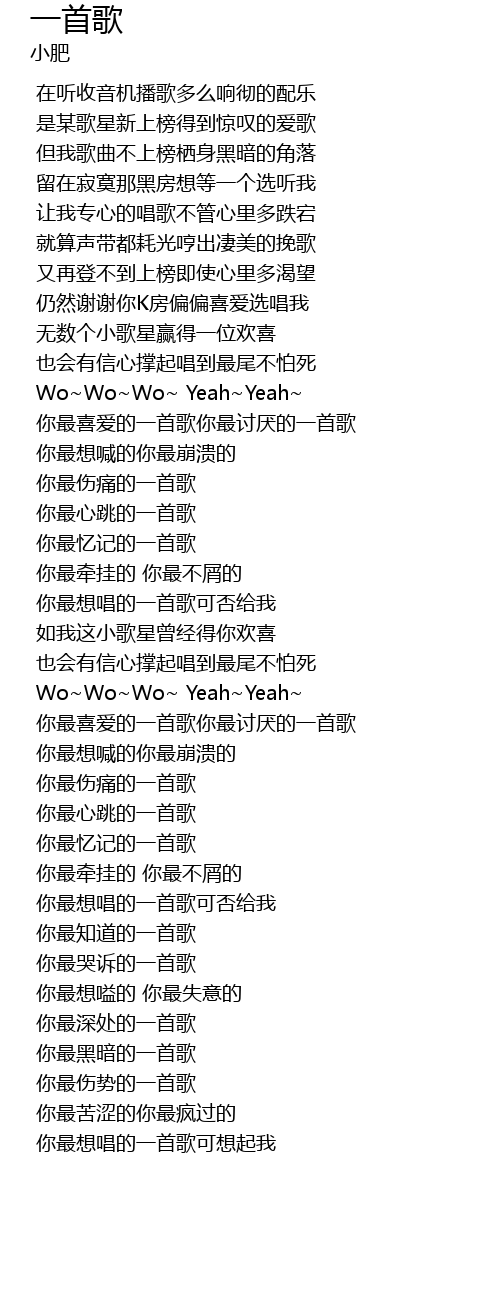 一首歌
小肥

在听收音机播歌多么响彻的配乐
是某歌星新上榜得到惊叹的爱歌
但我歌曲不上榜栖身黑暗的角落
留在寂寞那黑房想等一个选听我
让我专心的唱歌不管心里多跌宕
就算声带都耗光哼出凄美的挽歌
又再登不到上榜即使心里多渴望
仍然谢谢你K房偏偏喜爱选唱我
无数个小歌星赢得一位欢喜
也会有信心撑起唱到最尾不怕死
Wo~Wo~Wo~ Yeah~Yeah~
你最喜爱的一首歌你最讨厌的一首歌
你最想喊的你最崩溃的
你最伤痛的一首歌
你最心跳的一首歌
你最忆记的一首歌
你最牵挂的 你最不屑的
你最想唱的一首歌可否给我
如我这小歌星曾经得你欢喜
也会有信心撑起唱到最尾不怕死
Wo~Wo~Wo~ Yeah~Yeah~
你最喜爱的一首歌你最讨厌的一首歌
你最想喊的你最崩溃的
你最伤痛的一首歌
你最心跳的一首歌
你最忆记的一首歌
你最牵挂的 你最不屑的
你最想唱的一首歌可否给我
你最知道的一首歌
你最哭诉的一首歌
你最想嗌的 你最失意的
你最深处的一首歌
你最黑暗的一首歌
你最伤势的一首歌
你最苦涩的你最疯过的
你最想唱的一首歌可想起我